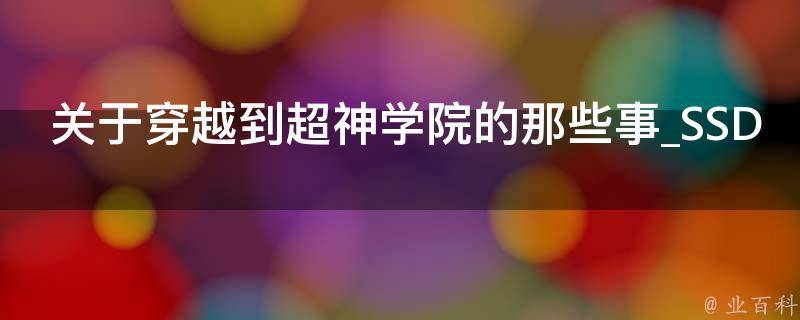 关于穿越到超神学院的那些事_SSD

@ 业百科